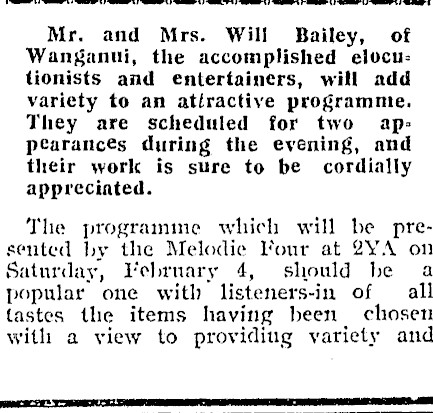 Mr. and Mrs. Will Bailey, of Wanganui, the accomplished elocutionists and entertainers, will add variety to an attractive programme. They are scheduled for two appearances during the evening, and their work is sure to be cordially appreciated.

The programme which will be presented by the Melodie Four at 2YA on Saturday, February 4, should be a popular one with listeners-in of all tastes the items having been chosen with a view to providing variety and